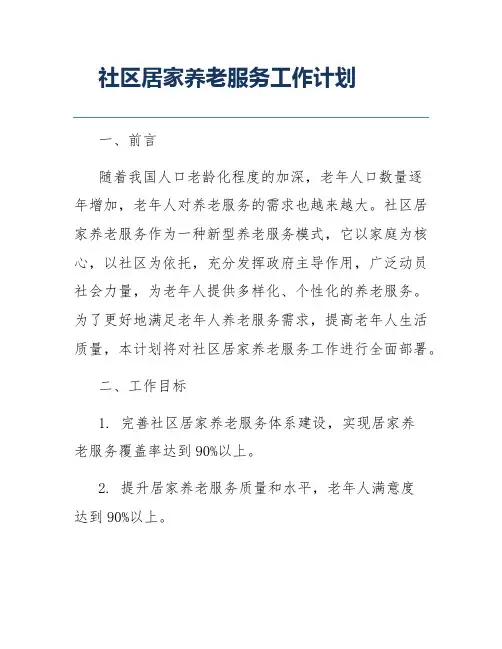 社区居家养老服务工作计划

一、前言

随着我国人口老龄化程度的加深，老年人口数量逐年增加，老年人对养老服务的需求也越来越大。社区居家养老服务作为一种新型养老服务模式，它以家庭为核心，以社区为依托，充分发挥政府主导作用，广泛动员社会力量，为老年人提供多样化、个性化的养老服务。为了更好地满足老年人养老服务需求，提高老年人生活质量，本计划将对社区居家养老服务工作进行全面部署。

二、工作目标

1. 完善社区居家养老服务体系建设，实现居家养老服务覆盖率达到90%以上。

2. 提升居家养老服务质量和水平，老年人满意度达到90%以上。